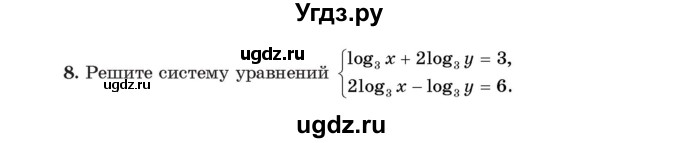 Угдз.ру

ugdz.ru

8. Решите систему уравнений $\begin{cases} \log_3 x + 2\log_3 y = 3, \\ 2\log_3 x - \log_3 y = 6. \end{cases}$

ugdz.ru

ugdz.ru